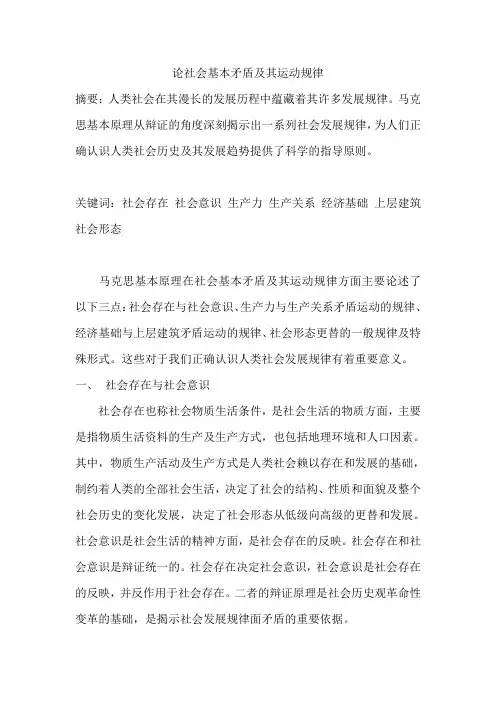 论社会基本矛盾及其运动规律

摘要：人类社会在其漫长的发展历程中蕴藏着其许多发展规律。马克思基本原理从辩证的角度深刻揭示出一系列社会发展规律，为人们正确认识人类社会历史及其发展趋势提供了科学的指导原则。

关键词：社会存在 社会意识 生产力 生产关系 经济基础 上层建筑 社会形态

马克思基本原理在社会基本矛盾及其运动规律方面主要论述了以下三点：社会存在与社会意识、生产力与生产关系矛盾运动的规律、经济基础与上层建筑矛盾运动的规律、社会形态更替的一般规律及特殊形式。这些对于我们正确认识人类社会发展规律有着重要意义。

一、 社会存在与社会意识

社会存在也称社会物质生活条件，是社会生活的物质方面，主要是指物质生活资料的生产及生产方式，也包括地理环境和人口因素。其中，物质生产活动及生产方式是人类社会赖以存在和发展的基础，制约着人类的全部社会生活，决定了社会的结构、性质和面貌及整个社会历史的变化发展，决定了社会形态从低级向高级的更替和发展。社会意识是社会生活的精神方面，是社会存在的反映。社会存在和社会意识是辩证统一的。社会存在决定社会意识，社会意识是社会存在的反映，并反作用于社会存在。二者的辩证原理是社会历史观革命性变革的基础，是揭示社会发展规律面矛盾的重要依据。